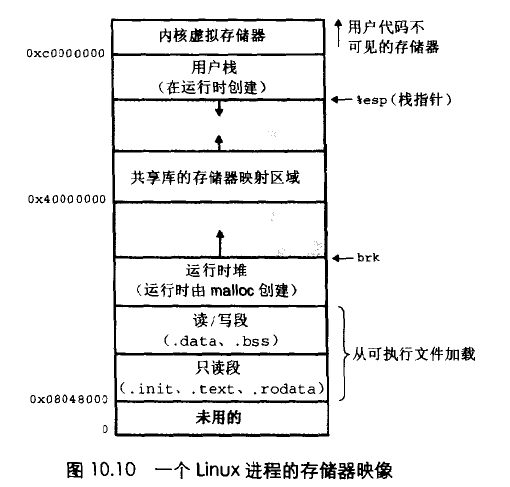 内核虚拟存储器

用户代码不可见的存储器

0xc0000000

用户栈
（在运行时创建）

%esp（栈指针）

共享库的存储器映射区域

0x40000000

brk

运行时堆
（运行时由 malloc 创建）

读/写段
（.data、.bss）

从可执行文件加载

只读段
（.init、.text、.rodata）

0x08048000

未用的

0

图 10.10　一个 Linux 进程的存储器映像